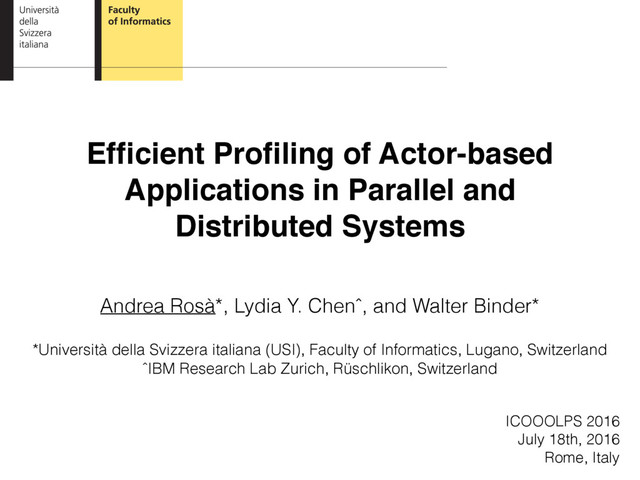 Università della Svizzera italiana

Faculty of Informatics

Efficient Profiling of Actor-based Applications in Parallel and Distributed Systems

Andrea Rosà*, Lydia Y. Chenˆ, and Walter Binder*

*Università della Svizzera italiana (USI), Faculty of Informatics, Lugano, Switzerland
ˆIBM Research Lab Zurich, Rüschlikon, Switzerland

ICOOOLPS 2016
July 18th, 2016
Rome, Italy